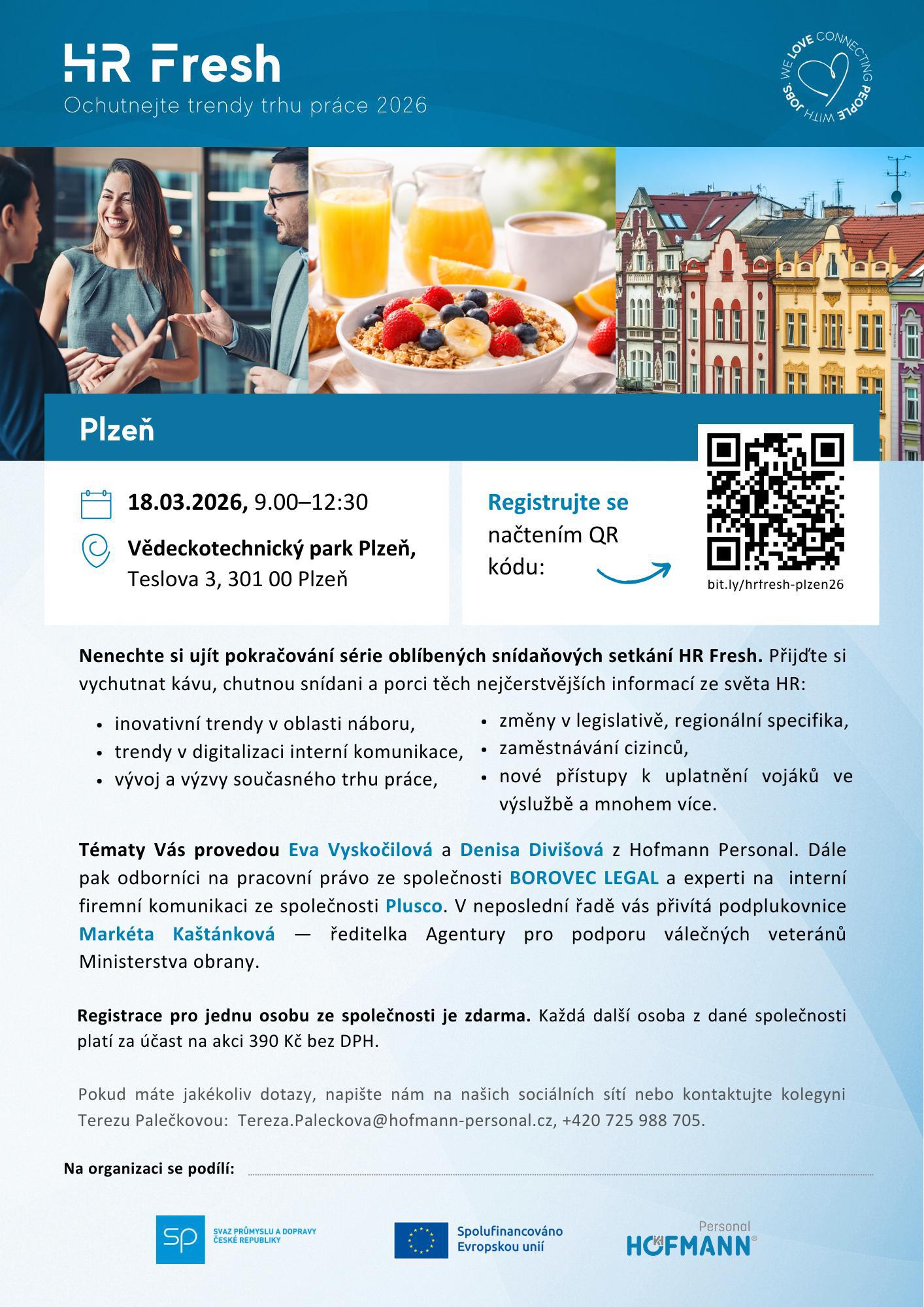 HR Fresh
Ochutnejte trendy trhu práce 2026

WE LOVE CONNECTING PEOPLE WITH JOBS.

Plzeň

18.03.2026, 9.00–12:30

Vědeckotechnický park Plzeň,
Teslova 3, 301 00 Plzeň

Registrujte se načtením QR kódu:

bit.ly/hrfresh-plzen26

Nenechte si ujít pokračování série oblíbených snídaňových setkání HR Fresh. Přijďte si vychutnat kávu, chutnou snídani a porci těch nejčerstvějších informací ze světa HR:

• inovativní trendy v oblasti náboru,
• trendy v digitalizaci interní komunikace,
• vývoj a výzvy současného trhu práce,
• změny v legislativě, regionální specifika,
• zaměstnávání cizinců,
• nové přístupy k uplatnění vojáků ve výslužbě a mnohem více.

Tématy Vás provedou Eva Vyskočilová a Denisa Divišová z Hofmann Personal. Dále pak odborníci na pracovní právo ze společnosti BOROVEC LEGAL a experti na interní firemní komunikaci ze společnosti Plusco. V neposlední řadě vás přivítá podplukovnice Markéta Kaštánková — ředitelka Agentury pro podporu válečných veteránů Ministerstva obrany.

Registrace pro jednu osobu ze společnosti je zdarma. Každá další osoba z dané společnosti platí za účast na akci 390 Kč bez DPH.

Pokud máte jakékoliv dotazy, napište nám na našich sociálních sítí nebo kontaktujte kolegyni Terezu Palečkovou: Tereza.Paleckova@hofmann-personal.cz, +420 725 988 705.

Na organizaci se podílí:

SP
SVAZ PRŮMYSLU A DOPRAVY ČESKÉ REPUBLIKY

Spolufinancováno Evropskou unií

Personal
HOFMANN®